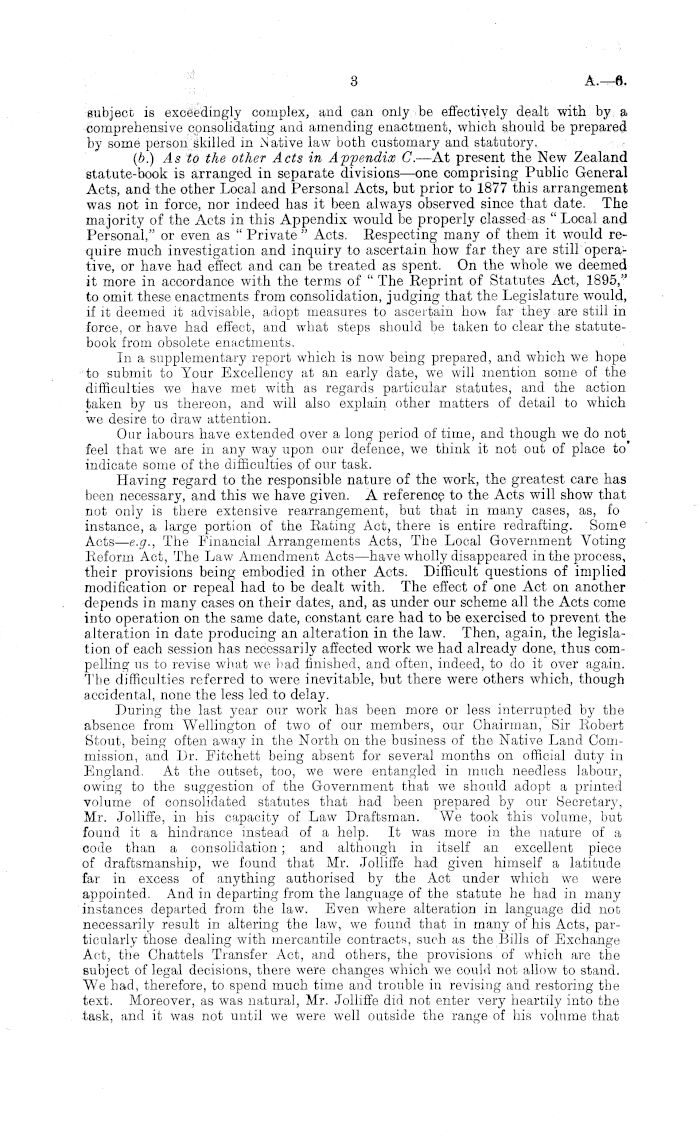 3 A.—6.

subject is exceedingly complex, and can only be effectively dealt with by a comprehensive consolidating and amending enactment, which should be prepared by some person skilled in Native law both customary and statutory.

(b.) As to the other Acts in Appendix C.—At present the New Zealand statute-book is arranged in separate divisions—one comprising Public General Acts, and the other Local and Personal Acts, but prior to 1877 this arrangement was not in force, nor indeed has it been always observed since that date. The majority of the Acts in this Appendix would be properly classed as "Local and Personal," or even as "Private" Acts. Respecting many of them it would require much investigation and inquiry to ascertain how far they are still operative, or have had effect and can be treated as spent. On the whole we deemed it more in accordance with the terms of "The Reprint of Statutes Act, 1895," to omit these enactments from consolidation, judging that the Legislature would, if it deemed it advisable, adopt measures to ascertain how far they are still in force, or have had effect, and what steps should be taken to clear the statute-book from obsolete enactments.

In a supplementary report which is now being prepared, and which we hope to submit to Your Excellency at an early date, we will mention some of the difficulties we have met with as regards particular statutes, and the action taken by us thereon, and will also explain other matters of detail to which we desire to draw attention.

Our labours have extended over a long period of time, and though we do not feel that we are in any way upon our defence, we think it not out of place to indicate some of the difficulties of our task.

Having regard to the responsible nature of the work, the greatest care has been necessary, and this we have given. A reference to the Acts will show that not only is there extensive rearrangement, but that in many cases, as, fo instance, a large portion of the Rating Act, there is entire redrafting. Some Acts—e.g., The Financial Arrangements Acts, The Local Government Voting Reform Act, The Law Amendment Acts—have wholly disappeared in the process, their provisions being embodied in other Acts. Difficult questions of implied modification or repeal had to be dealt with. The effect of one Act on another depends in many cases on their dates, and, as under our scheme all the Acts come into operation on the same date, constant care had to be exercised to prevent the alteration in date producing an alteration in the law. Then, again, the legislation of each session has necessarily affected work we had already done, thus compelling us to revise what we had finished, and often, indeed, to do it over again. The difficulties referred to were inevitable, but there were others which, though accidental, none the less led to delay.

During the last year our work has been more or less interrupted by the absence from Wellington of two of our members, our Chairman, Sir Robert Stout, being often away in the North on the business of the Native Land Commission, and Dr. Fitchett being absent for several months on official duty in England. At the outset, too, we were entangled in much needless labour, owing to the suggestion of the Government that we should adopt a printed volume of consolidated statutes that had been prepared by our Secretary, Mr. Jolliffe, in his capacity of Law Draftsman. We took this volume, but found it a hindrance instead of a help. It was more in the nature of a code than a consolidation; and although in itself an excellent piece of draftsmanship, we found that Mr. Jolliffe had given himself a latitude far in excess of anything authorised by the Act under which we were appointed. And in departing from the language of the statute he had in many instances departed from the law. Even where alteration in language did not necessarily result in altering the law, we found that in many of his Acts, particularly those dealing with mercantile contracts, such as the Bills of Exchange Act, the Chattels Transfer Act, and others, the provisions of which are the subject of legal decisions, there were changes which we could not allow to stand. We had, therefore, to spend much time and trouble in revising and restoring the text. Moreover, as was natural, Mr. Jolliffe did not enter very heartily into the task, and it was not until we were well outside the range of his volume that